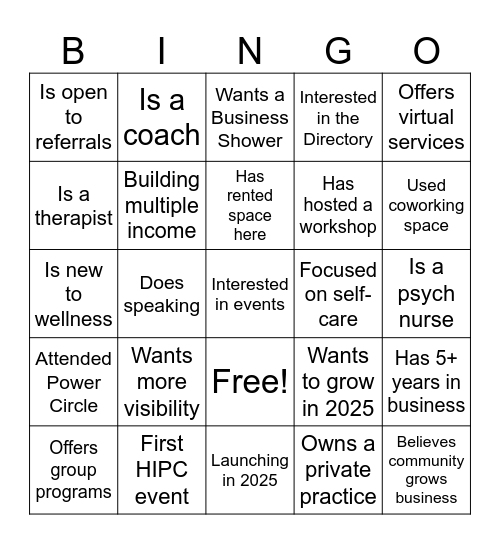 | B | I | N | G | O |
|---|---|---|---|---|
| Is open to referrals | Is a coach | Wants a Business Shower | Interested in the Directory | Offers virtual services |
| Is a therapist | Building multiple income | Has rented space here | Has hosted a workshop | Used coworking space |
| Is new to wellness | Does speaking | Interested in events | Focused on self-care | Is a psych nurse |
| Attended Power Circle | Wants more visibility | Free! | Wants to grow in 2025 | Has 5+ years in business |
| Offers group programs | First HIPC event | Launching in 2025 | Owns a private practice | Believes community grows business |